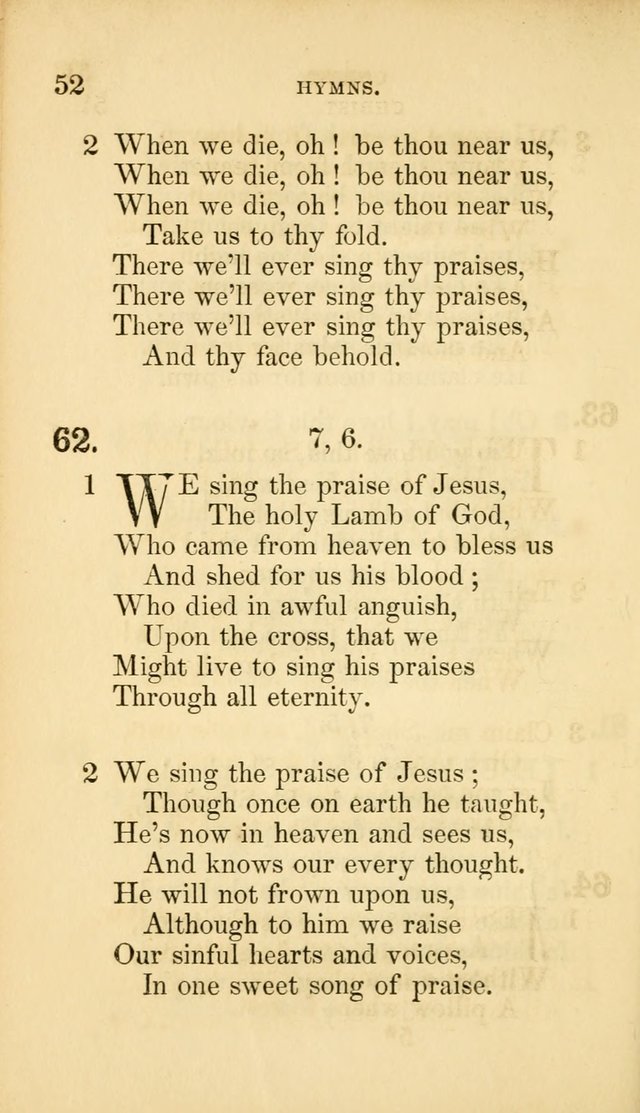 52 HYMNS.

2 When we die, oh ! be thou near us,
When we die, oh ! be thou near us,
When we die, oh ! be thou near us,
Take us to thy fold.
There we'll ever sing thy praises,
There we'll ever sing thy praises,
There we'll ever sing thy praises,
And thy face behold.

62. 7, 6.

1 WE sing the praise of Jesus,
The holy Lamb of God,
Who came from heaven to bless us
And shed for us his blood ;
Who died in awful anguish,
Upon the cross, that we
Might live to sing his praises
Through all eternity.

2 We sing the praise of Jesus ;
Though once on earth he taught,
He's now in heaven and sees us,
And knows our every thought.
He will not frown upon us,
Although to him we raise
Our sinful hearts and voices,
In one sweet song of praise.